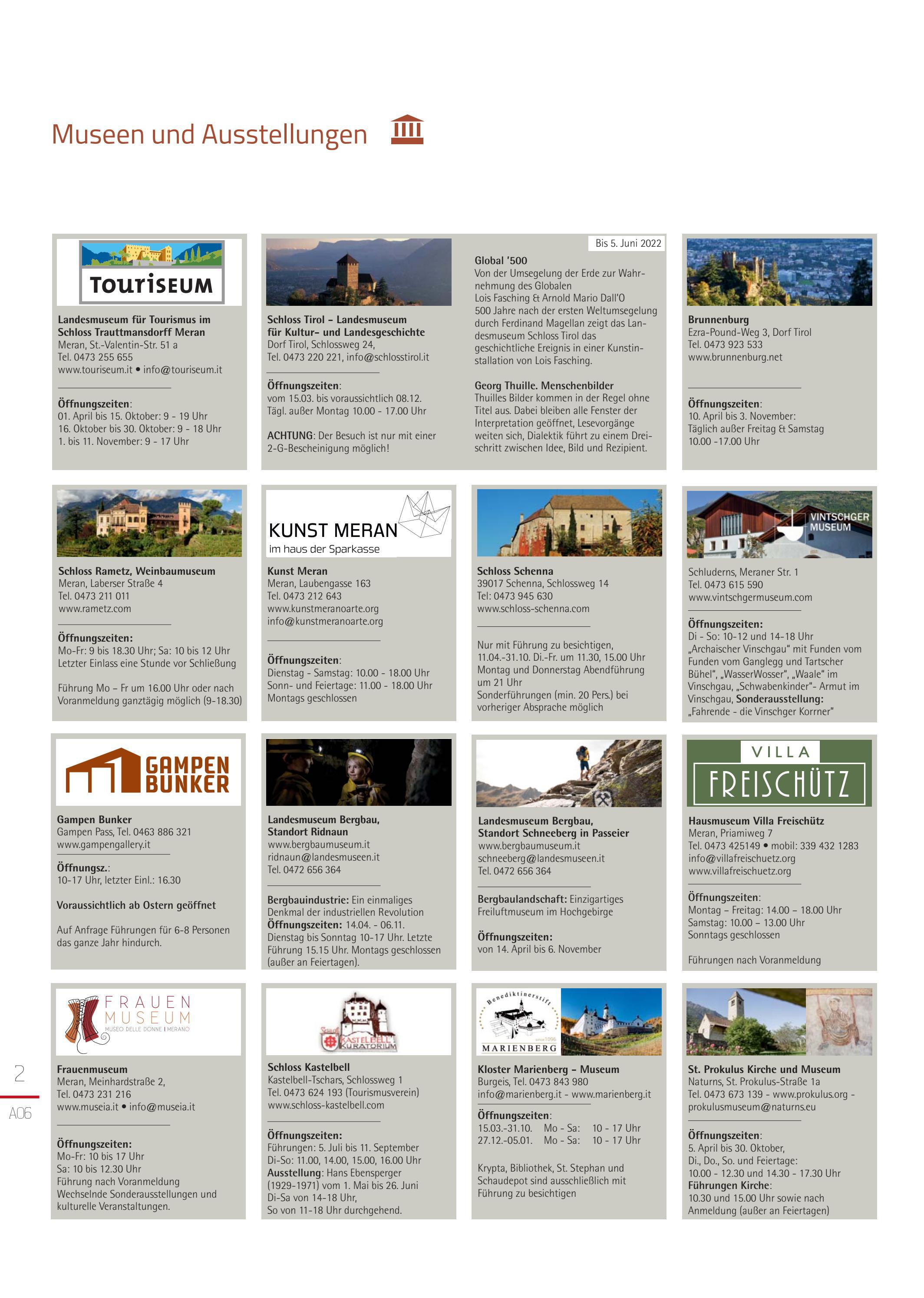 Museen und Ausstellungen

TOURISEUM

Landesmuseum für Tourismus im Schloss Trauttmansdorff Meran
Meran, St.-Valentin-Str. 51 a
Tel. 0473 255 655
www.touriseum.it • info@touriseum.it

Öffnungszeiten:
01. April bis 15. Oktober: 9 - 19 Uhr
16. Oktober bis 30. Oktober: 9 - 18 Uhr
1. bis 11. November: 9 - 17 Uhr

Schloss Tirol – Landesmuseum für Kultur- und Landesgeschichte
Dorf Tirol, Schlossweg 24,
Tel. 0473 220 221, info@schlosstirol.it

Öffnungszeiten:
vom 15.03. bis voraussichtlich 08.12.
Tägl. außer Montag 10.00 - 17.00 Uhr

ACHTUNG: Der Besuch ist nur mit einer 2-G-Bescheinigung möglich!

Bis 5. Juni 2022

Global '500
Von der Umsegelung der Erde zur Wahrnehmung des Globalen
Lois Fasching & Arnold Mario Dall'O
500 Jahre nach der ersten Weltumsegelung durch Ferdinand Magellan zeigt das Landesmuseum Schloss Tirol das geschichtliche Ereignis in einer Kunstinstallation von Lois Fasching.

Georg Thuille. Menschenbilder
Thuilles Bilder kommen in der Regel ohne Titel aus. Dabei bleiben alle Fenster der Interpretation geöffnet, Lesevorgänge weiten sich, Dialektik führt zu einem Dreischritt zwischen Idee, Bild und Rezipient.

Brunnenburg
Ezra-Pound-Weg 3, Dorf Tirol
Tel. 0473 923 533
www.brunnenburg.net

Öffnungszeiten:
10. April bis 3. November:
Täglich außer Freitag & Samstag
10.00 -17.00 Uhr

Schloss Rametz, Weinbaumuseum
Meran, Laberser Straße 4
Tel. 0473 211 011
www.rametz.com

Öffnungszeiten:
Mo-Fr: 9 bis 18.30 Uhr; Sa: 10 bis 12 Uhr
Letzter Einlass eine Stunde vor Schließung

Führung Mo – Fr um 16.00 Uhr oder nach Voranmeldung ganztägig möglich (9-18.30)

KUNST MERAN
im haus der Sparkasse

Kunst Meran
Meran, Laubengasse 163
Tel. 0473 212 643
www.kunstmeranoarte.org
info@kunstmeranoarte.org

Öffnungszeiten:
Dienstag - Samstag: 10.00 - 18.00 Uhr
Sonn- und Feiertage: 11.00 - 18.00 Uhr
Montags geschlossen

Schloss Schenna
39017 Schenna, Schlossweg 14
Tel: 0473 945 630
www.schloss-schenna.com

Nur mit Führung zu besichtigen, 11.04.-31.10. Di.-Fr. um 11.30, 15.00 Uhr
Montag und Donnerstag Abendführung um 21 Uhr
Sonderführungen (min. 20 Pers.) bei vorheriger Absprache möglich

VINTSCHGER MUSEUM

Schluderns, Meraner Str. 1
Tel. 0473 615 590
www.vintschgermuseum.com

Öffnungszeiten:
Di - So: 10-12 und 14-18 Uhr
„Archaischer Vinschgau" mit Funden vom Funden vom Ganglegg und Tartscher Bühel", „WasserWosser", „Waale" im Vinschgau, „Schwabenkinder"- Armut im Vinschgau, Sonderausstellung: „Fahrende - die Vinschger Korrner"

GAMPEN BUNKER

Gampen Bunker
Gampen Pass, Tel. 0463 886 321
www.gampengallery.it

Öffnungsz.:
10-17 Uhr, letzter Einl.: 16.30

Voraussichtlich ab Ostern geöffnet

Auf Anfrage Führungen für 6-8 Personen das ganze Jahr hindurch.

Landesmuseum Bergbau, Standort Ridnaun
www.bergbaumuseum.it
ridnaun@landesmuseen.it
Tel. 0472 656 364

Bergbauindustrie: Ein einmaliges Denkmal der industriellen Revolution
Öffnungszeiten: 14.04. - 06.11.
Dienstag bis Sonntag 10-17 Uhr. Letzte Führung 15.15 Uhr. Montags geschlossen (außer an Feiertagen).

Landesmuseum Bergbau, Standort Schneeberg in Passeier
www.bergbaumuseum.it
schneeberg@landesmuseen.it
Tel. 0472 656 364

Bergbaulandschaft: Einzigartiges Freiluftmuseum im Hochgebirge

Öffnungszeiten:
von 14. April bis 6. November

VILLA FREISCHÜTZ

Hausmuseum Villa Freischütz
Meran, Priamiweg 7
Tel. 0473 425149 • mobil: 339 432 1283
info@villafreischuetz.org
www.villafreischuetz.org

Öffnungszeiten:
Montag – Freitag: 14.00 – 18.00 Uhr
Samstag: 10.00 – 13.00 Uhr
Sonntags geschlossen

Führungen nach Voranmeldung

FRAUEN MUSEUM
MUSEO DELLE DONNE | MERANO

Frauenmuseum
Meran, Meinhardstraße 2,
Tel. 0473 231 216
www.museia.it • info@museia.it

Öffnungszeiten:
Mo-Fr: 10 bis 17 Uhr
Sa: 10 bis 12.30 Uhr
Führung nach Voranmeldung
Wechselnde Sonderausstellungen und kulturelle Veranstaltungen.

Schloss KASTELBELL KURATORIUM

Schloss Kastelbell
Kastelbell-Tschars, Schlossweg 1
Tel. 0473 624 193 (Tourismusverein)
www.schloss-kastelbell.com

Öffnungszeiten:
Führungen: 5. Juli bis 11. September
Di-So: 11.00, 14.00, 15.00, 16.00 Uhr
Ausstellung: Hans Ebensperger (1929-1971) vom 1. Mai bis 26. Juni
Di-Sa von 14-18 Uhr,
So von 11-18 Uhr durchgehend.

Benediktinerstift since 1096 MARIENBERG

Kloster Marienberg – Museum
Burgeis, Tel. 0473 843 980
info@marienberg.it - www.marienberg.it

Öffnungszeiten:
15.03.-31.10. Mo - Sa: 10 - 17 Uhr
27.12.-05.01. Mo - Sa: 10 - 17 Uhr

Krypta, Bibliothek, St. Stephan und Schaudepot sind ausschließlich mit Führung zu besichtigen

St. Prokulus Kirche und Museum
Naturns, St. Prokulus-Straße 1a
Tel. 0473 673 139 - www.prokulus.org - prokulusmuseum@naturns.eu

Öffnungszeiten:
5. April bis 30. Oktober,
Di., Do., So. und Feiertage:
10.00 - 12.30 und 14.30 - 17.30 Uhr
Führungen Kirche:
10.30 und 15.00 Uhr sowie nach Anmeldung (außer an Feiertagen)

2
A06